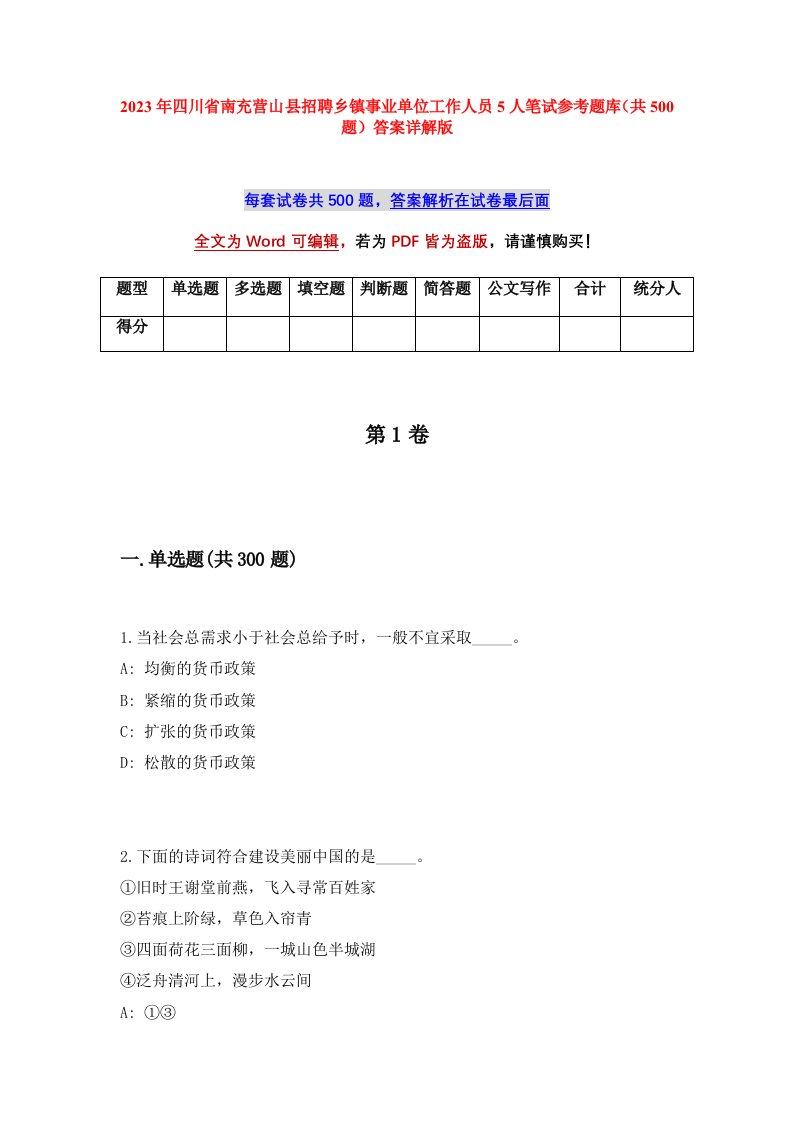 2023年四川省南充营山县招聘乡镇事业单位工作人员5人笔试参考题库（共500题）答案详解版

每套试卷共500题，答案解析在试卷最后面

全文为Word可编辑，若为PDF皆为盗版，请谨慎购买！

| 题型 | 单选题 | 多选题 | 填空题 | 判断题 | 简答题 | 公文写作 | 合计 | 统分人 |
|---|---|---|---|---|---|---|---|---|
| 得分 | | | | | | | | |

第1卷

一.单选题(共300题)

1.当社会总需求小于社会总给予时，一般不宜采取_____。

A: 均衡的货币政策

B: 紧缩的货币政策

C: 扩张的货币政策

D: 松散的货币政策

2.下面的诗词符合建设美丽中国的是_____。

①旧时王谢堂前燕，飞入寻常百姓家

②苔痕上阶绿，草色入帘青

③四面荷花三面柳，一城山色半城湖

④泛舟清河上，漫步水云间

A: ①③